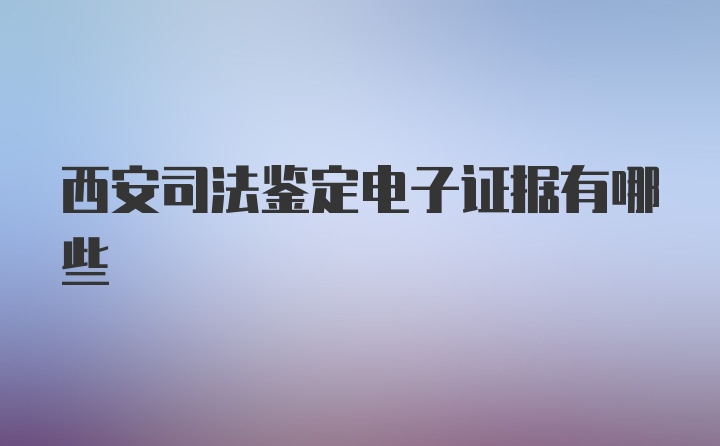 西安司法鉴定电子证据有哪些